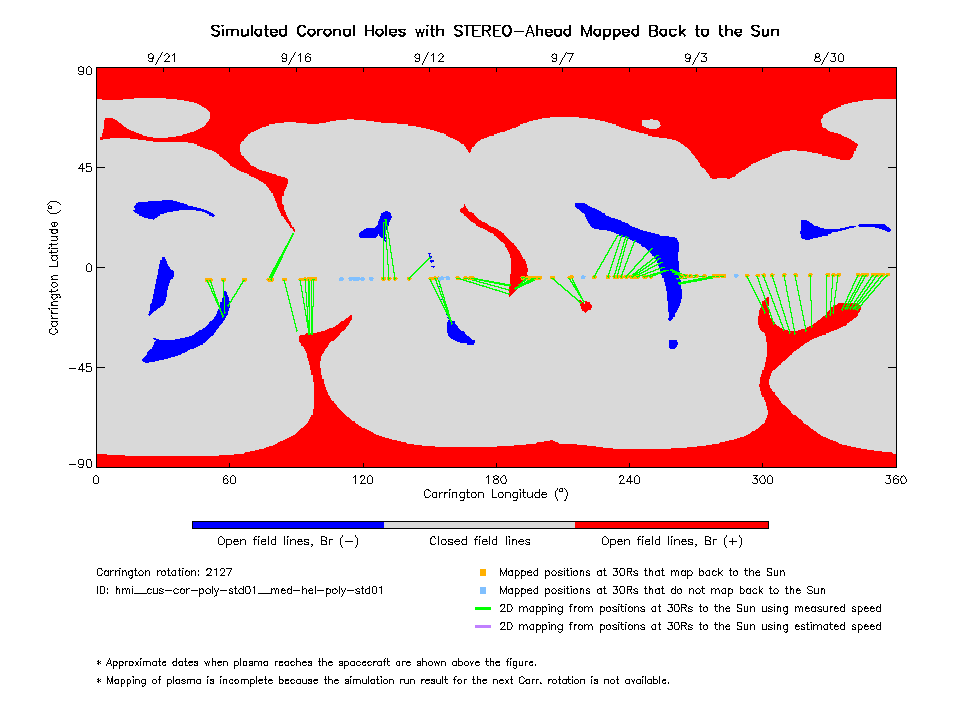 Simulated Coronal Holes with STEREO-Ahead Mapped Back to the Sun

9/21 9/16 9/12 9/7 9/3 8/30

90
45
0
-45
-90

Carrington Latitude (°)

0 60 120 180 240 300 360

Carrington Longitude (°)

Open field lines, Br (-) Closed field lines Open field lines, Br (+)

Carrington rotation: 2127
ID: hmi__cus-cor-poly-std01__med-hel-poly-std01

Mapped positions at 30Rs that map back to the Sun
Mapped positions at 30Rs that do not map back to the Sun
2D mapping from positions at 30Rs to the Sun using measured speed
2D mapping from positions at 30Rs to the Sun using estimated speed

* Approximate dates when plasma reaches the spacecraft are shown above the figure.
* Mapping of plasma is incomplete because the simulation run result for the next Carr. rotation is not available.